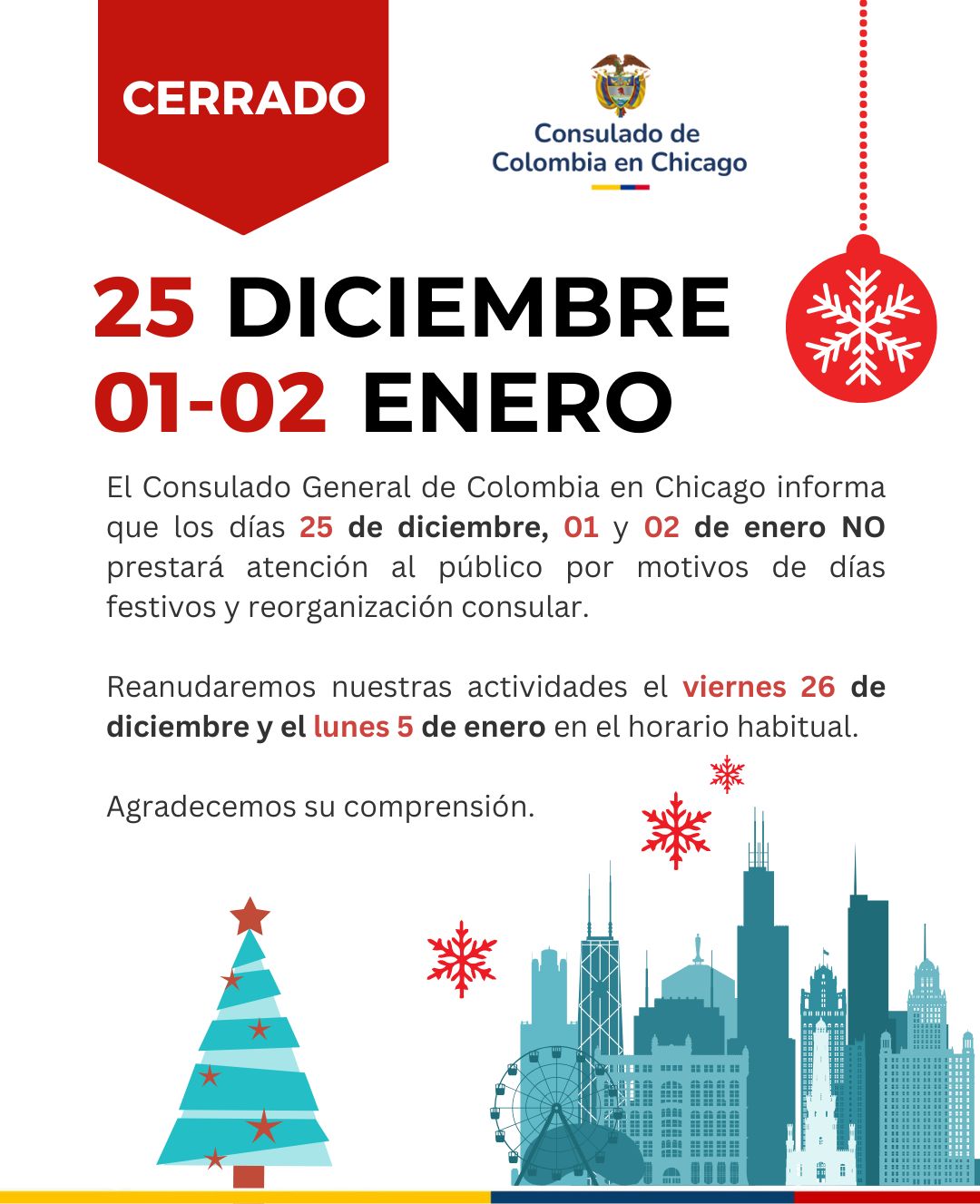 CERRADO

Consulado de
Colombia en Chicago

25 DICIEMBRE
01-02 ENERO

El Consulado General de Colombia en Chicago informa que los días 25 de diciembre, 01 y 02 de enero NO prestará atención al público por motivos de días festivos y reorganización consular.

Reanudaremos nuestras actividades el viernes 26 de diciembre y el lunes 5 de enero en el horario habitual.

Agradecemos su comprensión.